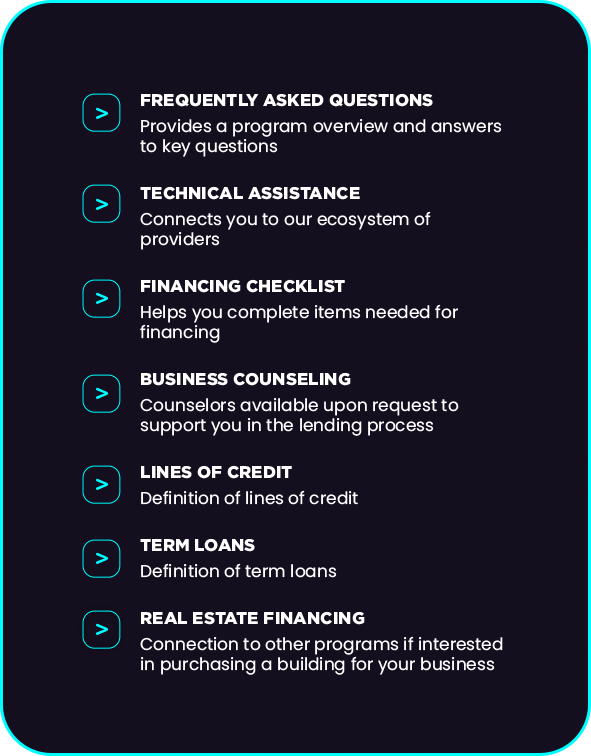 >
FREQUENTLY ASKED QUESTIONS
Provides a program overview and answers to key questions

>
TECHNICAL ASSISTANCE
Connects you to our ecosystem of providers

>
FINANCING CHECKLIST
Helps you complete items needed for financing

>
BUSINESS COUNSELING
Counselors available upon request to support you in the lending process

>
LINES OF CREDIT
Definition of lines of credit

>
TERM LOANS
Definition of term loans

>
REAL ESTATE FINANCING
Connection to other programs if interested in purchasing a building for your business